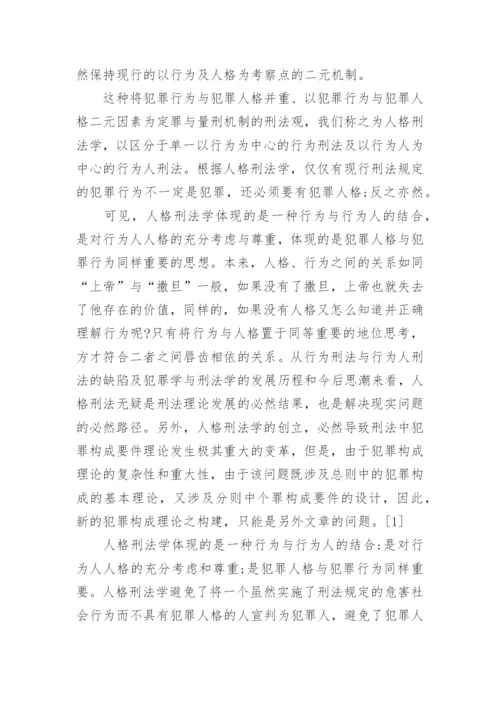 然保持现行的以行为及人格为考察点的二元机制。

这种将犯罪行为与犯罪人格并重、以犯罪行为与犯罪人格二元因素为定罪与量刑机制的刑法观，我们称之为人格刑法学，以区分于单一以行为为中心的行为刑法及以行为人为中心的行为人刑法。根据人格刑法学，仅仅有现行刑法规定的犯罪行为不一定是犯罪，还必须要有犯罪人格;反之亦然。

可见，人格刑法学体现的是一种行为与行为人的结合，是对行为人人格的充分考虑与尊重，体现的是犯罪人格与犯罪行为同样重要的思想。本来，人格、行为之间的关系如同“上帝”与“撒旦”一般，如果没有了撒旦，上帝也就失去了他存在的价值，同样的，如果没有人格又怎么知道并正确理解行为呢?只有将行为与人格置于同等重要的地位思考，方才符合二者之间唇齿相依的关系。从行为刑法与行为人刑法的缺陷及犯罪学与刑法学的发展历程和今后思潮来看，人格刑法无疑是刑法理论发展的必然结果，也是解决现实问题的必然路径。另外，人格刑法学的创立，必然导致刑法中犯罪构成要件理论发生极其重大的变革，但是，由于犯罪构成理论的复杂性和重大性，由于该问题既涉及总则中的犯罪构成的基本理论，又涉及分则中个罪构成要件的设计，因此，新的犯罪构成理论之构建，只能是另外文章的问题。[1]

人格刑法学体现的是一种行为与行为人的结合;是对行为人人格的充分考虑和尊重;是犯罪人格与犯罪行为同样重要。人格刑法学避免了将一个虽然实施了刑法规定的危害社会行为而不具有犯罪人格的人宣判为犯罪人，避免了犯罪人